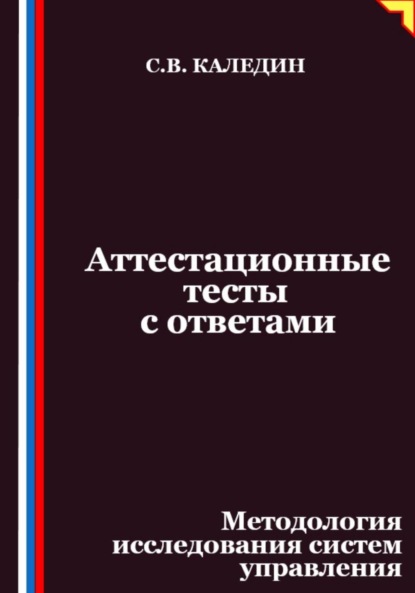 С.В. КАЛЕДИН

Аттестационные тесты с ответами

Методология исследования систем управления